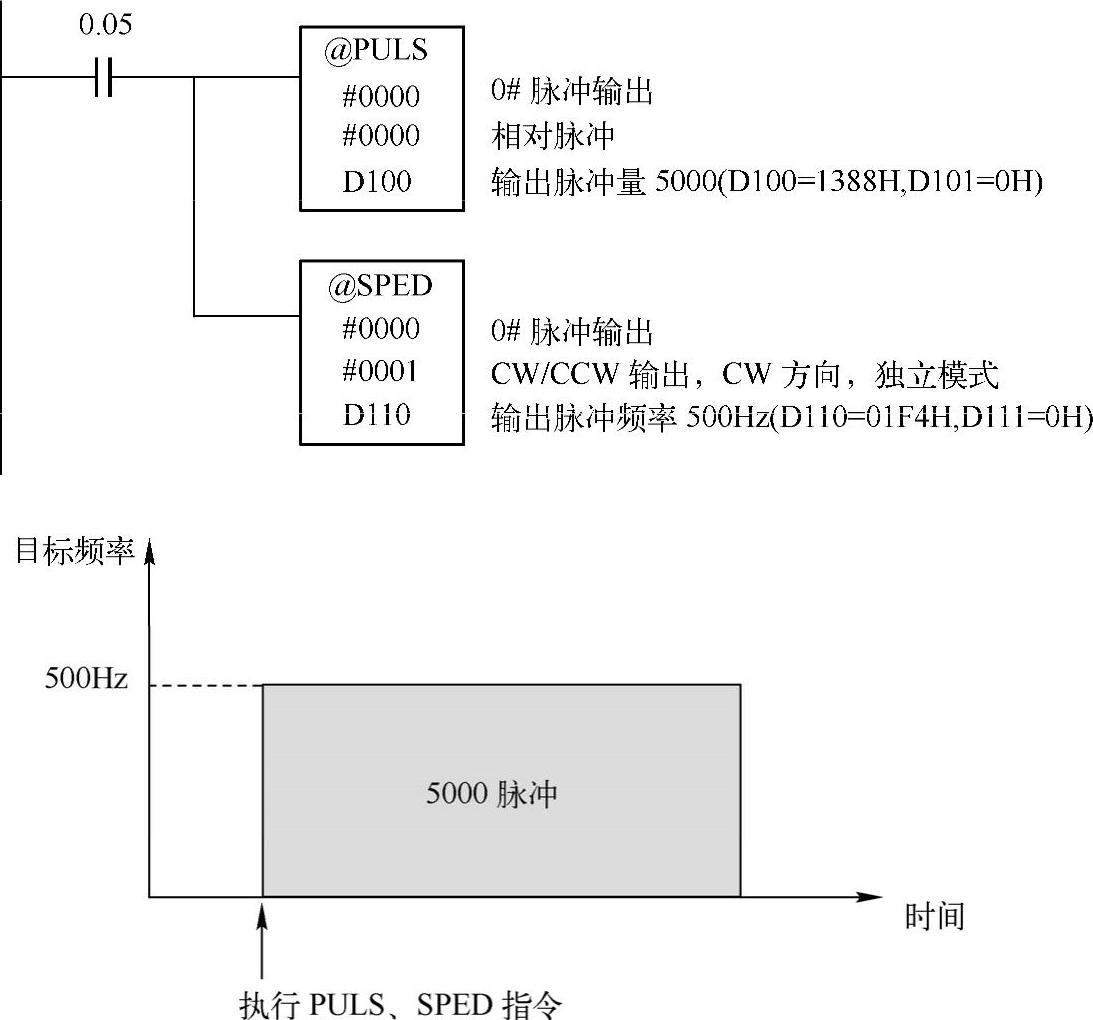 0.05

@PULS
#0000
#0000
D100

0# 脉冲输出
相对脉冲
输出脉冲量 5000(D100=1388H,D101=0H)

@SPED
#0000
#0001
D110

0# 脉冲输出
CW/CCW 输出，CW 方向，独立模式
输出脉冲频率 500Hz(D110=01F4H,D111=0H)

目标频率

500Hz

5000 脉冲

时间

执行 PULS、SPED 指令